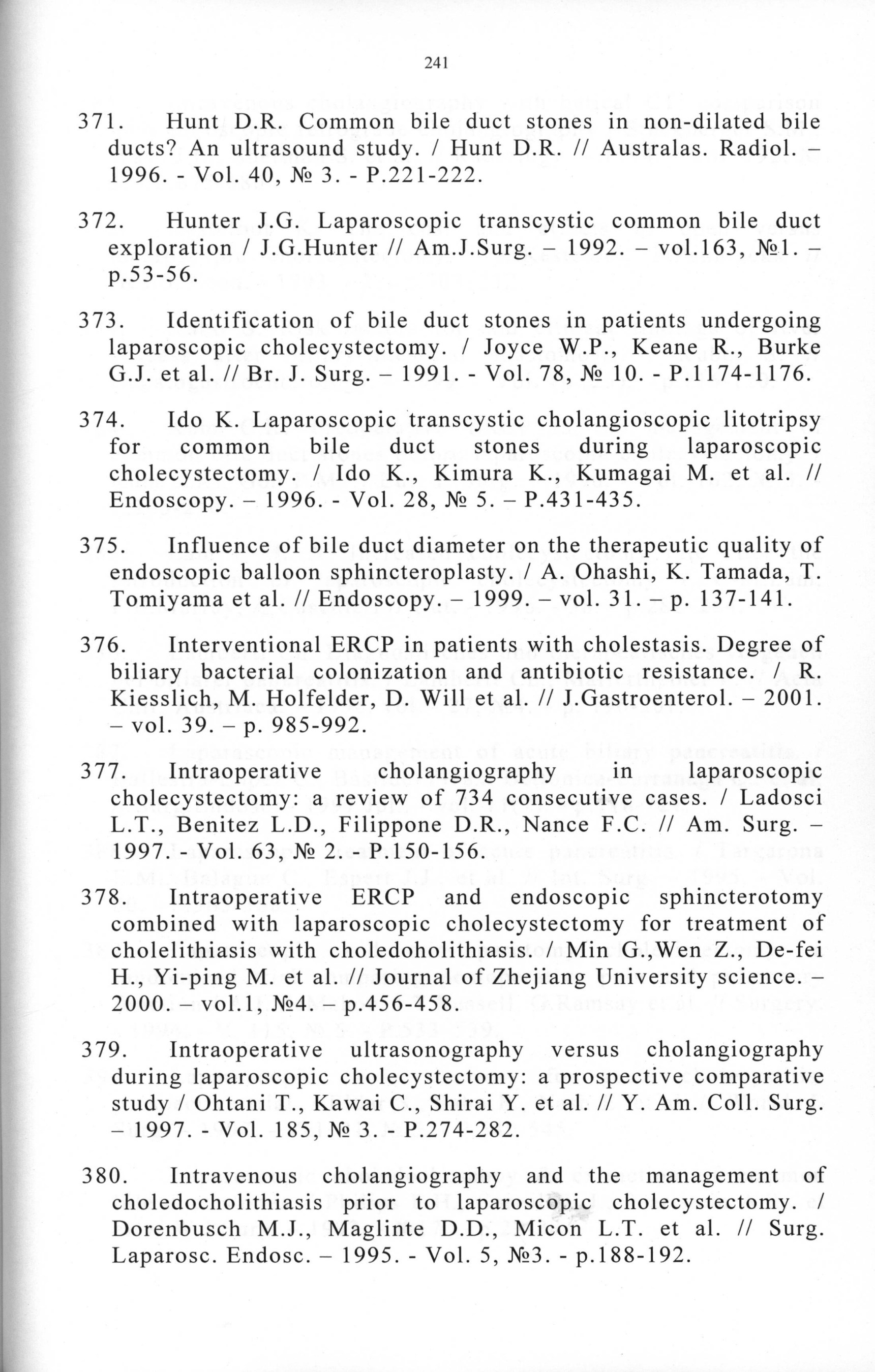 241

371. Hunt D.R. Common bile duct stones in non-dilated bile ducts? An ultrasound study. / Hunt D.R. // Australas. Radiol. – 1996. - Vol. 40, № 3. - P.221-222.

372. Hunter J.G. Laparoscopic transcystic common bile duct exploration / J.G.Hunter // Am.J.Surg. – 1992. – vol.163, №1. – p.53-56.

373. Identification of bile duct stones in patients undergoing laparoscopic cholecystectomy. / Joyce W.P., Keane R., Burke G.J. et al. // Br. J. Surg. – 1991. - Vol. 78, № 10. - P.1174-1176.

374. Ido K. Laparoscopic transcystic cholangioscopic litotripsy for common bile duct stones during laparoscopic cholecystectomy. / Ido K., Kimura K., Kumagai M. et al. // Endoscopy. – 1996. - Vol. 28, № 5. – P.431-435.

375. Influence of bile duct diameter on the therapeutic quality of endoscopic balloon sphincteroplasty. / A. Ohashi, K. Tamada, T. Tomiyama et al. // Endoscopy. – 1999. – vol. 31. – p. 137-141.

376. Interventional ERCP in patients with cholestasis. Degree of biliary bacterial colonization and antibiotic resistance. / R. Kiesslich, M. Holfelder, D. Will et al. // J.Gastroenterol. – 2001. – vol. 39. – p. 985-992.

377. Intraoperative cholangiography in laparoscopic cholecystectomy: a review of 734 consecutive cases. / Ladosci L.T., Benitez L.D., Filippone D.R., Nance F.C. // Am. Surg. – 1997. - Vol. 63, № 2. - P.150-156.

378. Intraoperative ERCP and endoscopic sphincterotomy combined with laparoscopic cholecystectomy for treatment of cholelithiasis with choledoholithiasis. / Min G.,Wen Z., De-fei H., Yi-ping M. et al. // Journal of Zhejiang University science. – 2000. – vol.1, №4. – p.456-458.

379. Intraoperative ultrasonography versus cholangiography during laparoscopic cholecystectomy: a prospective comparative study / Ohtani T., Kawai C., Shirai Y. et al. // Y. Am. Coll. Surg. – 1997. - Vol. 185, № 3. - P.274-282.

380. Intravenous cholangiography and the management of choledocholithiasis prior to laparoscopic cholecystectomy. / Dorenbusch M.J., Maglinte D.D., Micon L.T. et al. // Surg. Laparosc. Endosc. – 1995. - Vol. 5, №3. - p.188-192.